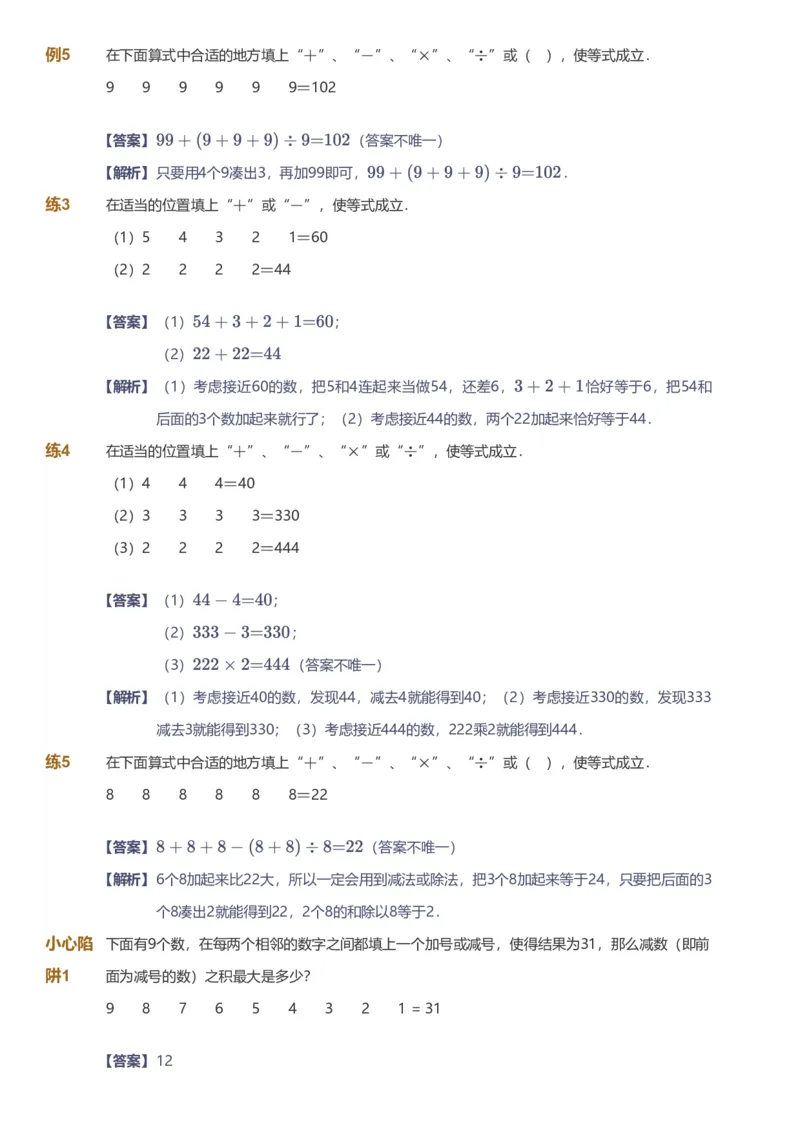 例5　在下面算式中合适的地方填上“+”、“−”、“×”、“÷”或（　），使等式成立．

9　9　9　9　9　9=102

【答案】$99+(9+9+9)\div 9=102$（答案不唯一）

【解析】只要用4个9凑出3，再加99即可，$99+(9+9+9)\div 9=102$．

练3　在适当的位置填上“+”或“−”，使等式成立．

（1）5　4　3　2　1=60

（2）2　2　2　2=44

【答案】（1）$54+3+2+1=60$；

（2）$22+22=44$

【解析】（1）考虑接近60的数，把5和4连起来当做54，还差6，$3+2+1$恰好等于6，把54和后面的3个数加起来就行了；（2）考虑接近44的数，两个22加起来恰好等于44．

练4　在适当的位置填上“+”、“−”、“×”或“÷”，使等式成立．

（1）4　4　4=40

（2）3　3　3　3=330

（3）2　2　2　2=444

【答案】（1）$44-4=40$；

（2）$333-3=330$；

（3）$222\times 2=444$（答案不唯一）

【解析】（1）考虑接近40的数，发现44，减去4就能得到40；（2）考虑接近330的数，发现333减去3就能得到330；（3）考虑接近444的数，222乘2就能得到444．

练5　在下面算式中合适的地方填上“+”、“−”、“×”、“÷”或（　），使等式成立．

8　8　8　8　8　8=22

【答案】$8+8+8-(8+8)\div 8=22$（答案不唯一）

【解析】6个8加起来比22大，所以一定会用到减法或除法，把3个8加起来等于24，只要把后面的3个8凑出2就能得到22，2个8的和除以8等于2．

小心陷阱1　下面有9个数，在每两个相邻的数字之间都填上一个加号或减号，使得结果为31，那么减数（即前面为减号的数）之积最大是多少？

9　8　7　6　5　4　3　2　1 = 31

【答案】12